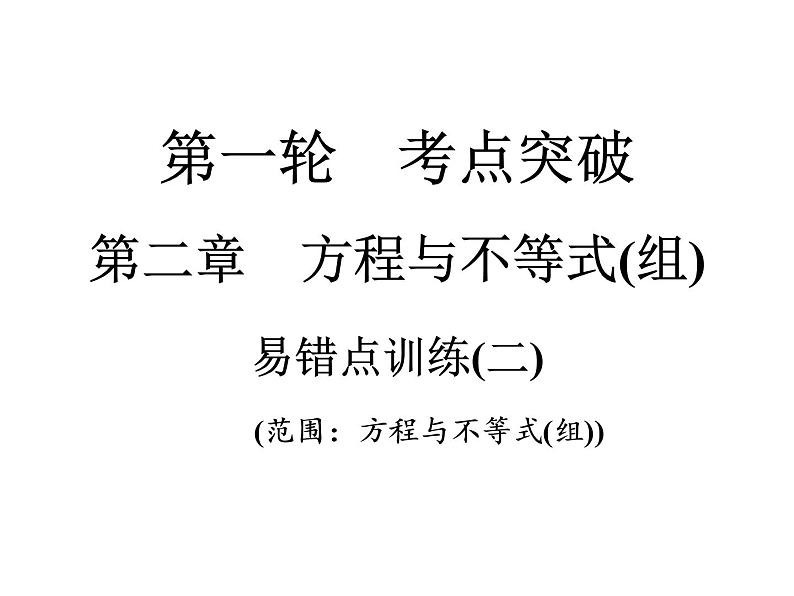 第一轮　考点突破

第二章　方程与不等式(组)

易错点训练(二)

(范围：方程与不等式(组))